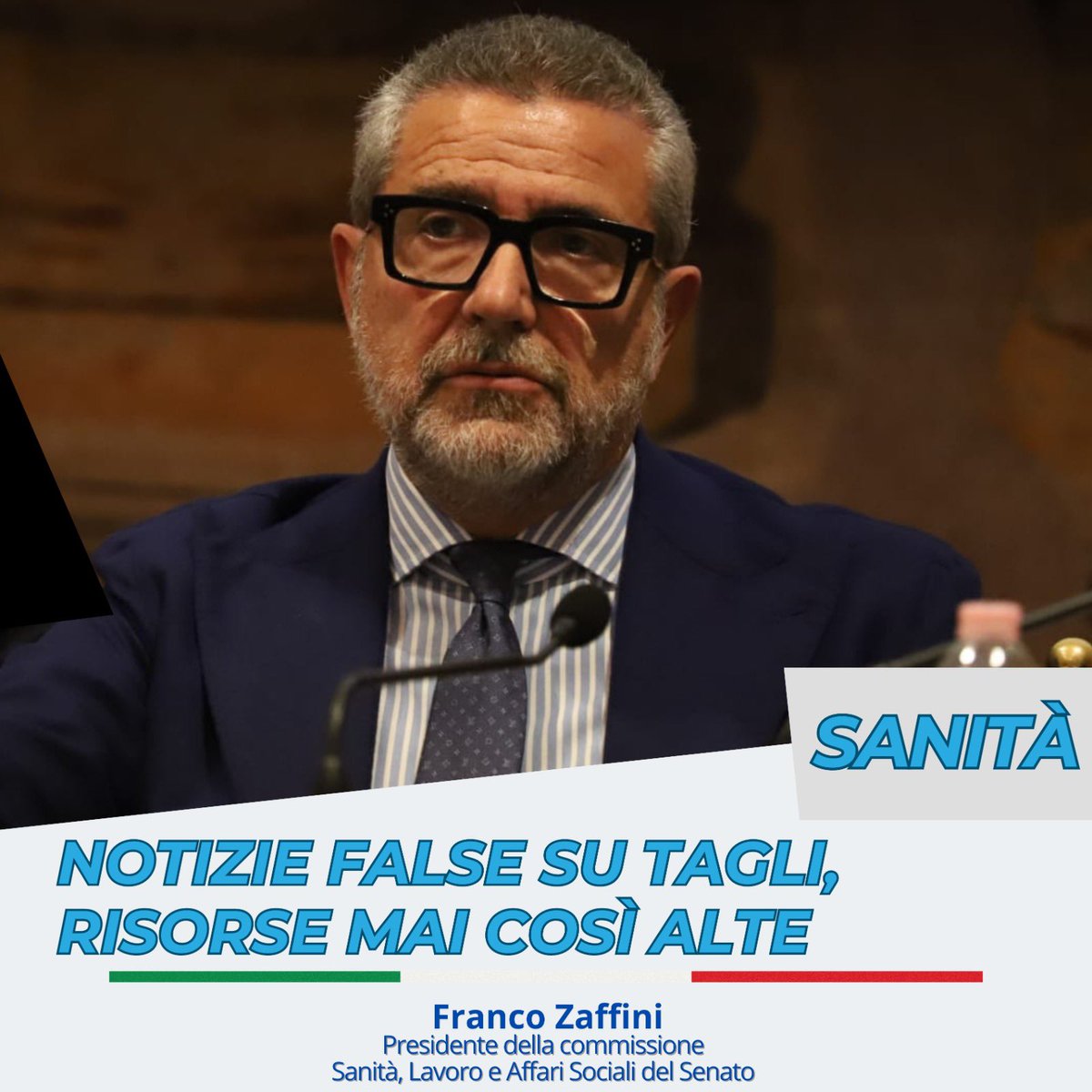 SANITÀ

NOTIZIE FALSE SU TAGLI, RISORSE MAI COSÌ ALTE

Franco Zaffini
Presidente della commissione
Sanità, Lavoro e Affari Sociali del Senato